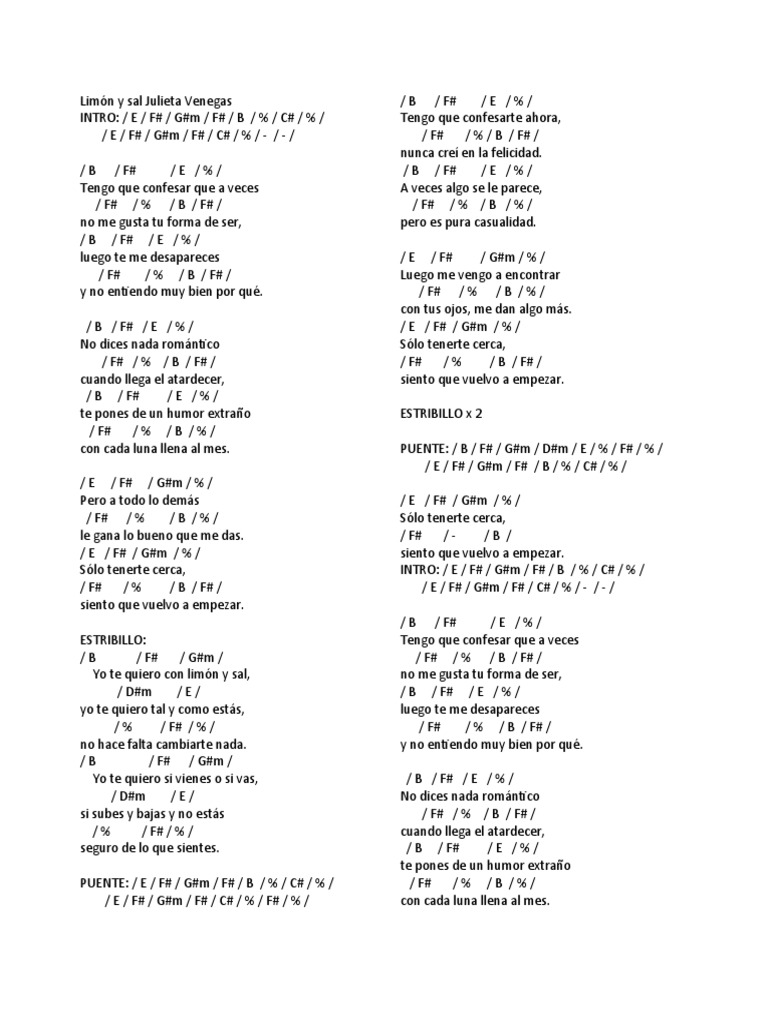 Limón y sal Julieta Venegas
INTRO: / E / F# / G#m / F# / B / % / C# / % /
/ E / F# / G#m / F# / C# / % / - / - /

/ B / F# / E / % /
Tengo que confesar que a veces
/ F# / % / B / F# /
no me gusta tu forma de ser,
/ B / F# / E / % /
luego te me desapareces
/ F# / % / B / F# /
y no entiendo muy bien por qué.

/ B / F# / E / % /
No dices nada romántico
/ F# / % / B / F# /
cuando llega el atardecer,
/ B / F# / E / % /
te pones de un humor extraño
/ F# / % / B / % /
con cada luna llena al mes.

/ E / F# / G#m / % /
Pero a todo lo demás
/ F# / % / B / % /
le gana lo bueno que me das.
/ E / F# / G#m / % /
Sólo tenerte cerca,
/ F# / % / B / F# /
siento que vuelvo a empezar.

ESTRIBILLO:
/ B / F# / G#m /
Yo te quiero con limón y sal,
/ D#m / E /
yo te quiero tal y como estás,
/ % / F# / % /
no hace falta cambiarte nada.
/ B / F# / G#m /
Yo te quiero si vienes o si vas,
/ D#m / E /
si subes y bajas y no estás
/ % / F# / % /
seguro de lo que sientes.

PUENTE: / E / F# / G#m / F# / B / % / C# / % /
/ E / F# / G#m / F# / C# / % / F# / % /

/ B / F# / E / % /
Tengo que confesarte ahora,
/ F# / % / B / F# /
nunca creí en la felicidad.
/ B / F# / E / % /
A veces algo se le parece,
/ F# / % / B / % /
pero es pura casualidad.

/ E / F# / G#m / % /
Luego me vengo a encontrar
/ F# / % / B / % /
con tus ojos, me dan algo más.
/ E / F# / G#m / % /
Sólo tenerte cerca,
/ F# / % / B / F# /
siento que vuelvo a empezar.

ESTRIBILLO x 2

PUENTE: / B / F# / G#m / D#m / E / % / F# / % /
/ E / F# / G#m / F# / B / % / C# / % /

/ E / F# / G#m / % /
Sólo tenerte cerca,
/ F# / - / B /
siento que vuelvo a empezar.
INTRO: / E / F# / G#m / F# / B / % / C# / % /
/ E / F# / G#m / F# / C# / % / - / - /

/ B / F# / E / % /
Tengo que confesar que a veces
/ F# / % / B / F# /
no me gusta tu forma de ser,
/ B / F# / E / % /
luego te me desapareces
/ F# / % / B / F# /
y no entiendo muy bien por qué.

/ B / F# / E / % /
No dices nada romántico
/ F# / % / B / F# /
cuando llega el atardecer,
/ B / F# / E / % /
te pones de un humor extraño
/ F# / % / B / % /
con cada luna llena al mes.